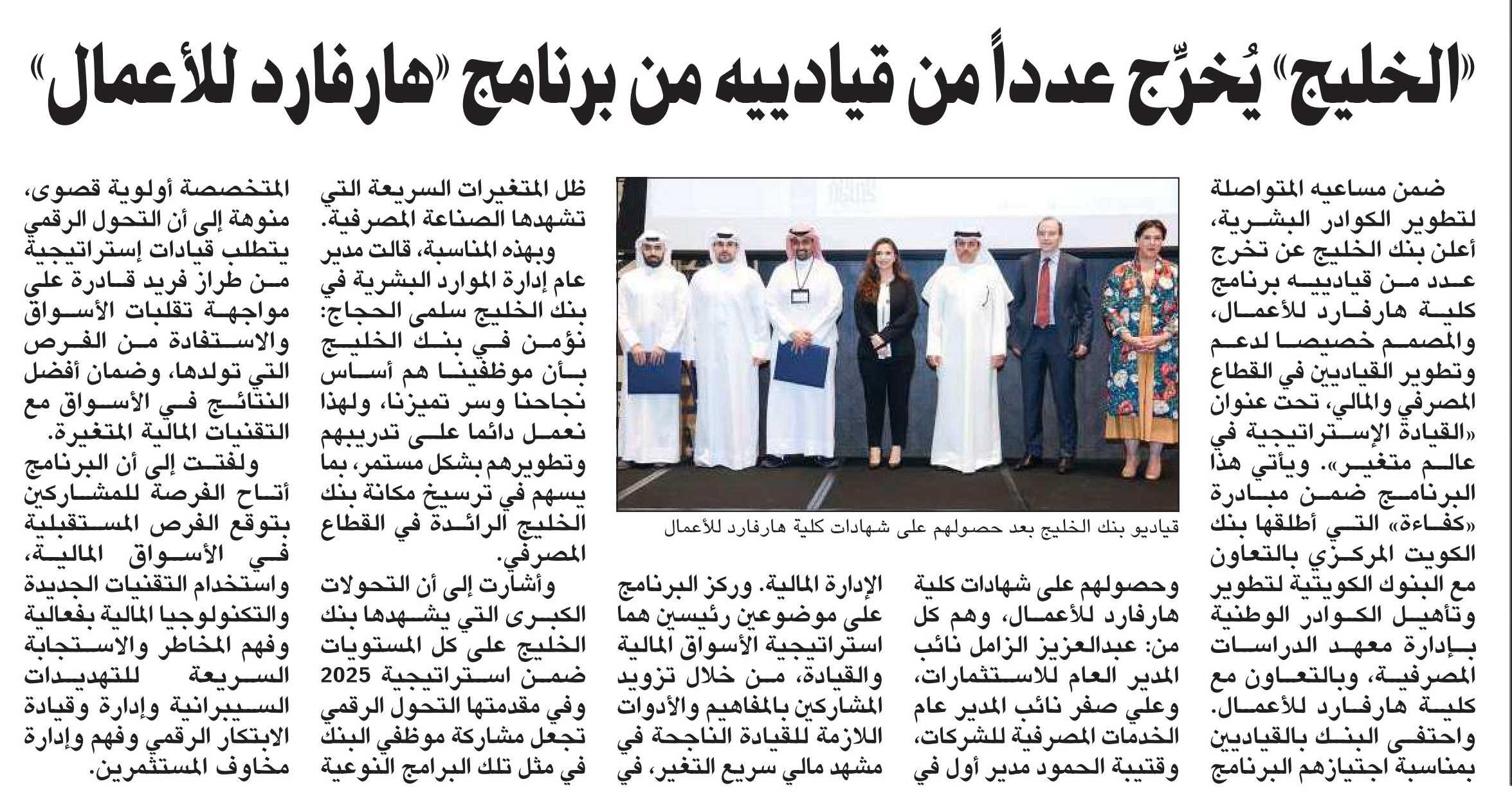 «الخليج» يُخرِّج عدداً من قيادييه من برنامج «هارفارد للأعمال»

ضمن مساعيه المتواصلة لتطوير الكوادر البشرية، أعلن بنك الخليج عن تخرج عدد من قيادييه برنامج كلية هارفارد للأعمال، والمصمم خصيصا لدعم وتطوير القياديين في القطاع المصرفي والمالي، تحت عنوان «القيادة الإستراتيجية في عالم متغير». ويأتي هذا البرنامج ضمن مبادرة «كفاءة» التي أطلقها بنك الكويت المركزي بالتعاون مع البنوك الكويتية لتطوير وتأهيل الكوادر الوطنية بإدارة معهد الدراسات المصرفية، وبالتعاون مع كلية هارفارد للأعمال. واحتفى البنك بالقياديين بمناسبة اجتيازهم البرنامج

قياديو بنك الخليج بعد حصولهم على شهادات كلية هارفارد للأعمال

وحصولهم على شهادات كلية هارفارد للأعمال، وهم كل من: عبدالعزيز الزامل نائب المدير العام للاستثمارات، وعلي صفر نائب المدير عام الخدمات المصرفية للشركات، وقتيبة الحمود مدير أول في

الإدارة المالية. وركز البرنامج على موضوعين رئيسين هما استراتيجية الأسواق المالية والقيادة، من خلال تزويد المشاركين بالمفاهيم والأدوات اللازمة للقيادة الناجحة في مشهد مالي سريع التغير، في

ظل المتغيرات السريعة التي تشهدها الصناعة المصرفية.

وبهذه المناسبة، قالت مدير عام إدارة الموارد البشرية في بنك الخليج سلمى الحجاج: نؤمن في بنك الخليج بأن موظفينا هم أساس نجاحنا وسر تميزنا، ولهذا نعمل دائما على تدريبهم وتطويرهم بشكل مستمر، بما يسهم في ترسيخ مكانة بنك الخليج الرائدة في القطاع المصرفي.

وأشارت إلى أن التحولات الكبرى التي يشهدها بنك الخليج على كل المستويات ضمن استراتيجية 2025 وفي مقدمتها التحول الرقمي تجعل مشاركة موظفي البنك في مثل تلك البرامج النوعية

المتخصصة أولوية قصوى، منوهة إلى أن التحول الرقمي يتطلب قيادات إستراتيجية من طراز فريد قادرة على مواجهة تقلبات الأسواق والاستفادة من الفرص التي تولدها، وضمان أفضل النتائج في الأسواق مع التقنيات المالية المتغيرة.

ولفتت إلى أن البرنامج أتاح الفرصة للمشاركين بتوقع الفرص المستقبلية في الأسواق المالية، واستخدام التقنيات الجديدة والتكنولوجيا المالية بفعالية وفهم المخاطر والاستجابة السريعة للتهديدات السيبرانية وإدارة وقيادة الابتكار الرقمي وفهم وإدارة مخاوف المستثمرين.